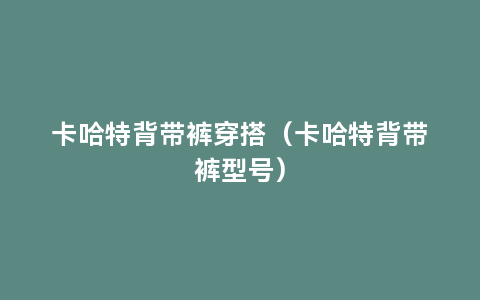 卡哈特背带裤穿搭（卡哈特背带裤型号）